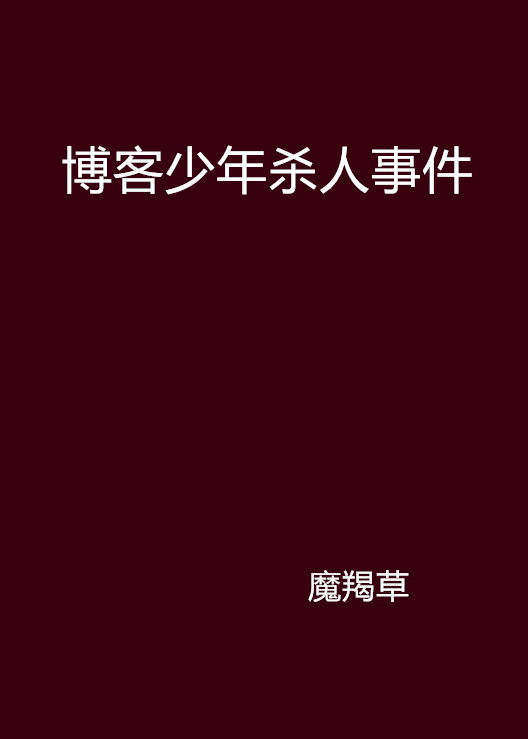 博客少年杀人事件

魔羯草